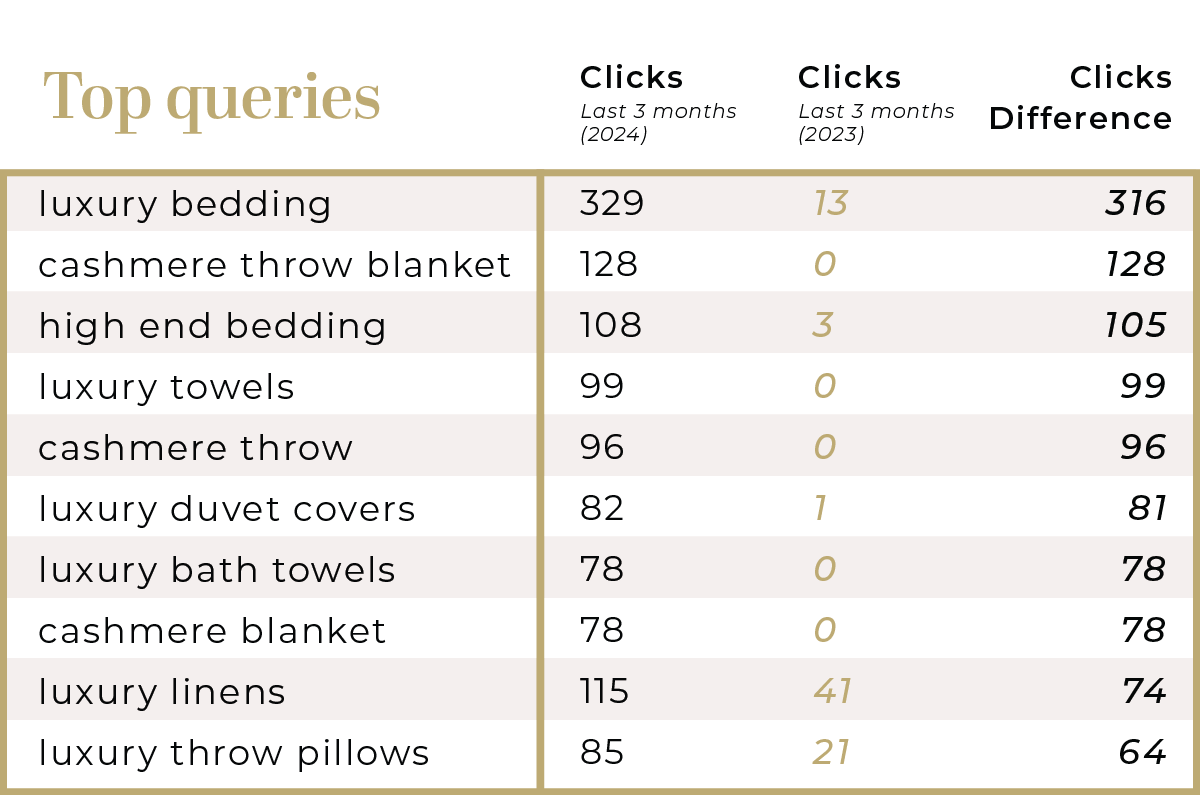 | Top queries | Clicks Last 3 months (2024) | Clicks Last 3 months (2023) | Clicks Difference |
|---|---|---|---|
| luxury bedding | 329 | 13 | 316 |
| cashmere throw blanket | 128 | 0 | 128 |
| high end bedding | 108 | 3 | 105 |
| luxury towels | 99 | 0 | 99 |
| cashmere throw | 96 | 0 | 96 |
| luxury duvet covers | 82 | 1 | 81 |
| luxury bath towels | 78 | 0 | 78 |
| cashmere blanket | 78 | 0 | 78 |
| luxury linens | 115 | 41 | 74 |
| luxury throw pillows | 85 | 21 | 64 |